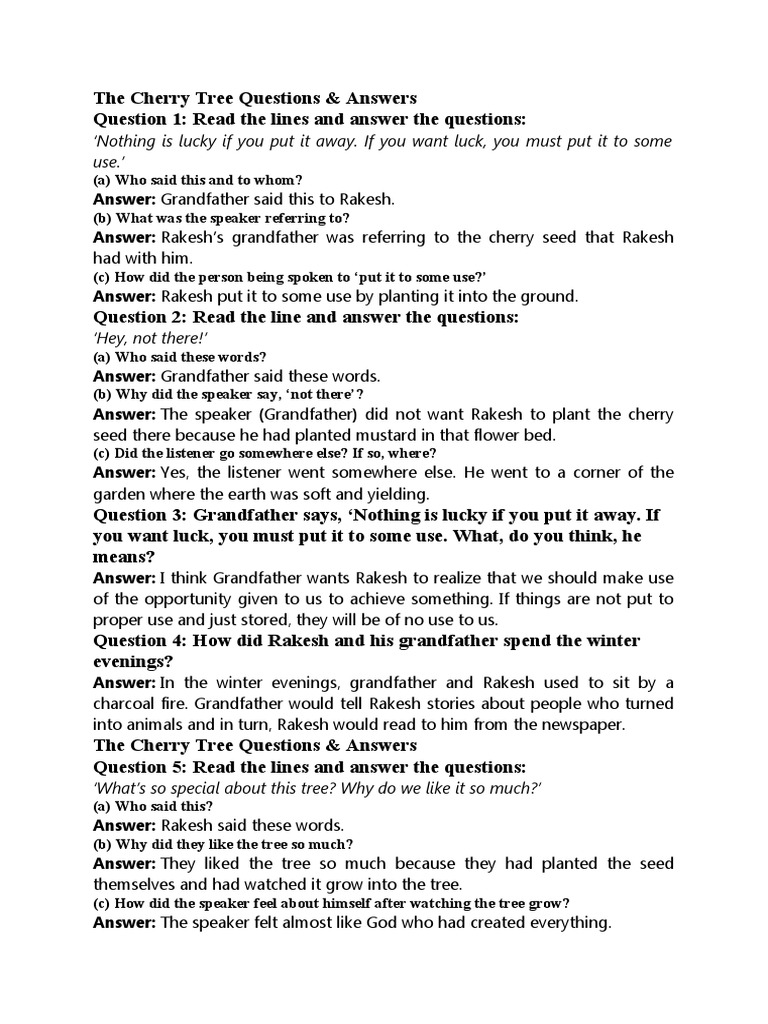 The Cherry Tree Questions & Answers
Question 1: Read the lines and answer the questions:
'Nothing is lucky if you put it away. If you want luck, you must put it to some use.'
(a) Who said this and to whom?
Answer: Grandfather said this to Rakesh.
(b) What was the speaker referring to?
Answer: Rakesh's grandfather was referring to the cherry seed that Rakesh had with him.
(c) How did the person being spoken to 'put it to some use?'
Answer: Rakesh put it to some use by planting it into the ground.
Question 2: Read the line and answer the questions:
'Hey, not there!'
(a) Who said these words?
Answer: Grandfather said these words.
(b) Why did the speaker say, 'not there'?
Answer: The speaker (Grandfather) did not want Rakesh to plant the cherry seed there because he had planted mustard in that flower bed.
(c) Did the listener go somewhere else? If so, where?
Answer: Yes, the listener went somewhere else. He went to a corner of the garden where the earth was soft and yielding.
Question 3: Grandfather says, 'Nothing is lucky if you put it away. If you want luck, you must put it to some use. What, do you think, he means?
Answer: I think Grandfather wants Rakesh to realize that we should make use of the opportunity given to us to achieve something. If things are not put to proper use and just stored, they will be of no use to us.
Question 4: How did Rakesh and his grandfather spend the winter evenings?
Answer: In the winter evenings, grandfather and Rakesh used to sit by a charcoal fire. Grandfather would tell Rakesh stories about people who turned into animals and in turn, Rakesh would read to him from the newspaper.
The Cherry Tree Questions & Answers
Question 5: Read the lines and answer the questions:
'What's so special about this tree? Why do we like it so much?'
(a) Who said this?
Answer: Rakesh said these words.
(b) Why did they like the tree so much?
Answer: They liked the tree so much because they had planted the seed themselves and had watched it grow into the tree.
(c) How did the speaker feel about himself after watching the tree grow?
Answer: The speaker felt almost like God who had created everything.